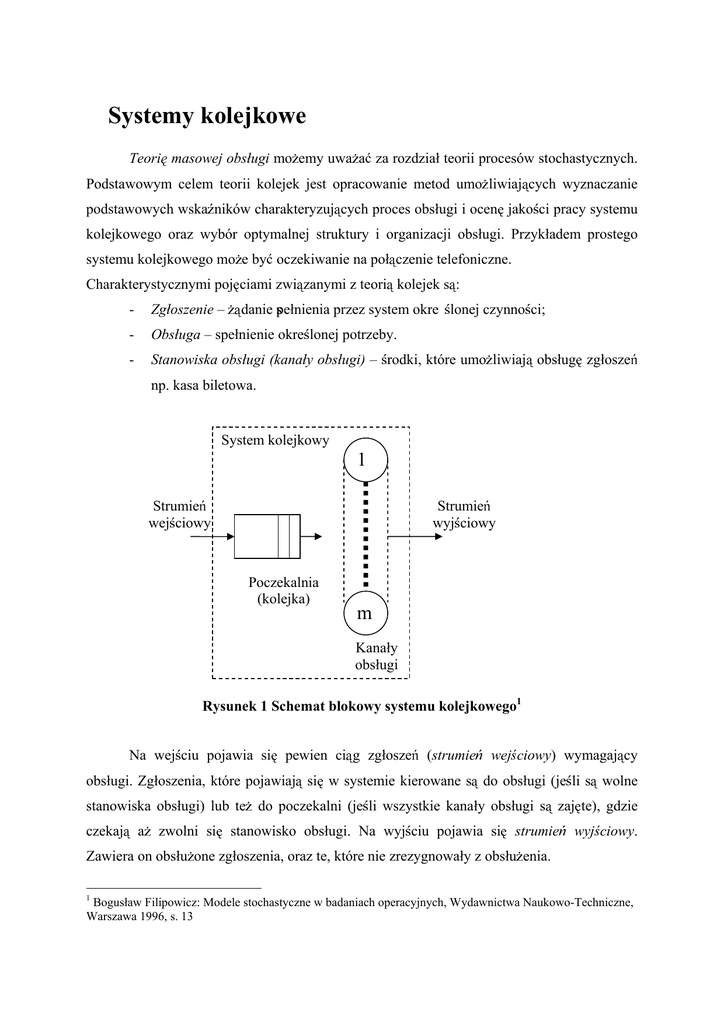 Systemy kolejkowe

Teorię masowej obsługi możemy uważać za rozdział teorii procesów stochastycznych. Podstawowym celem teorii kolejek jest opracowanie metod umożliwiających wyznaczanie podstawowych wskaźników charakteryzujących proces obsługi i ocenę jakości pracy systemu kolejkowego oraz wybór optymalnej struktury i organizacji obsługi. Przykładem prostego systemu kolejkowego może być oczekiwanie na połączenie telefoniczne.
Charakterystycznymi pojęciami związanymi z teorią kolejek są:
- Zgłoszenie – żądanie pełnienia przez system okre ślonej czynności;
- Obsługa – spełnienie określonej potrzeby.
- Stanowiska obsługi (kanały obsługi) – środki, które umożliwiają obsługę zgłoszeń np. kasa biletowa.

System kolejkowy
1
Strumień wejściowy
Strumień wyjściowy
Poczekalnia (kolejka)
m
Kanały obsługi

Rysunek 1 Schemat blokowy systemu kolejkowego$^1$

Na wejściu pojawia się pewien ciąg zgłoszeń (strumień wejściowy) wymagający obsługi. Zgłoszenia, które pojawiają się w systemie kierowane są do obsługi (jeśli są wolne stanowiska obsługi) lub też do poczekalni (jeśli wszystkie kanały obsługi są zajęte), gdzie czekają aż zwolni się stanowisko obsługi. Na wyjściu pojawia się strumień wyjściowy. Zawiera on obsłużone zgłoszenia, oraz te, które nie zrezygnowały z obsłużenia.

$^1$ Bogusław Filipowicz: Modele stochastyczne w badaniach operacyjnych, Wydawnictwa Naukowo-Techniczne, Warszawa 1996, s. 13